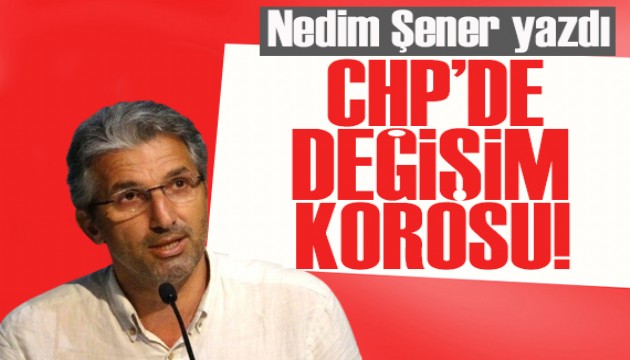 Nedim Şener yazdı

CHP'DE DEĞİŞİM KOROSU!